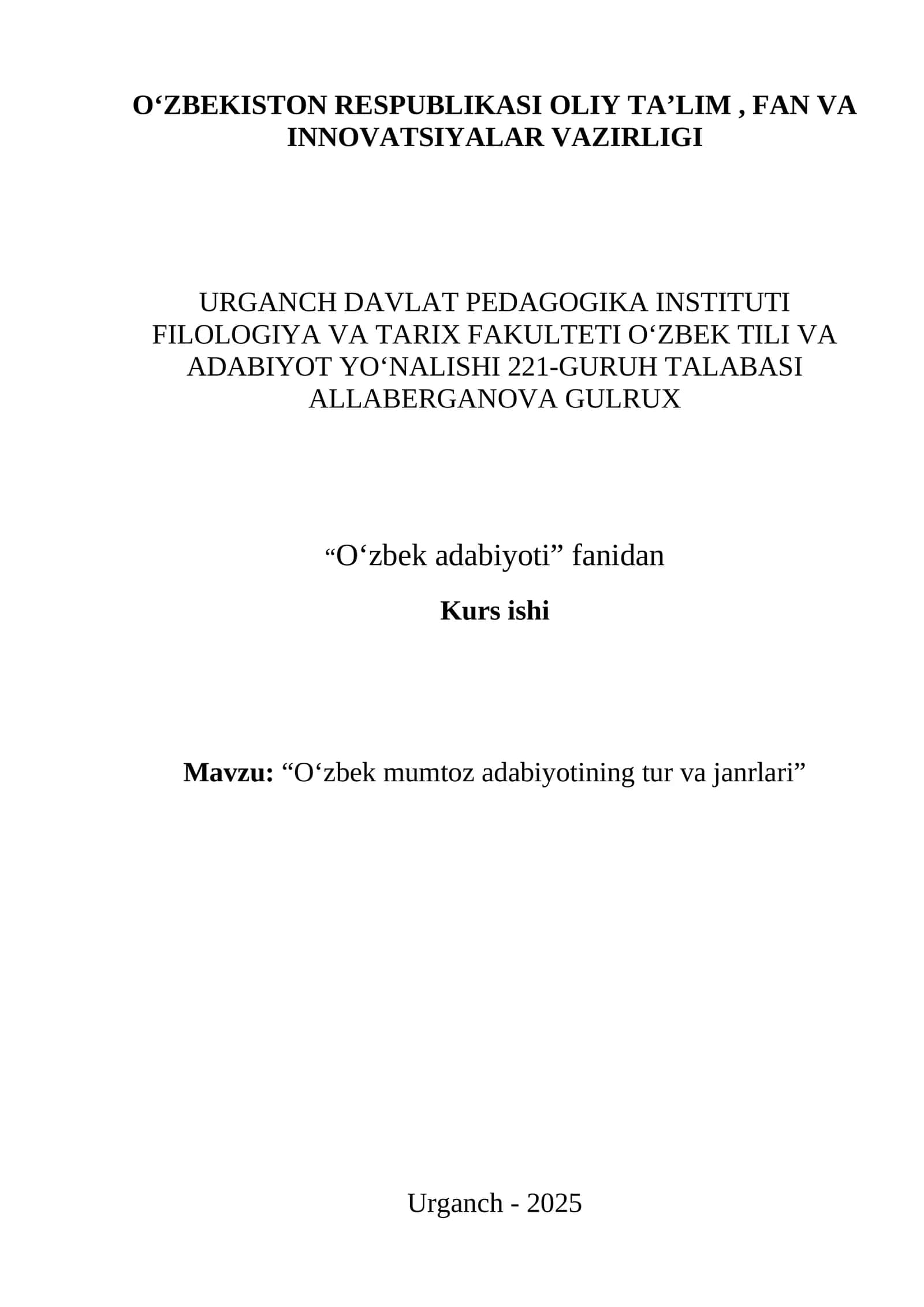 O‘ZBEKISTON RESPUBLIKASI OLIY TA’LIM , FAN VA INNOVATSIYALAR VAZIRLIGI

URGANCH DAVLAT PEDAGOGIKA INSTITUTI FILOLOGIYA VA TARIX FAKULTETI O‘ZBEK TILI VA ADABIYOT YO‘NALISHI 221-GURUH TALABASI ALLABERGANOVA GULRUX

“O‘zbek adabiyoti” fanidan

Kurs ishi

Mavzu: “O‘zbek mumtoz adabiyotining tur va janrlari”

Urganch - 2025